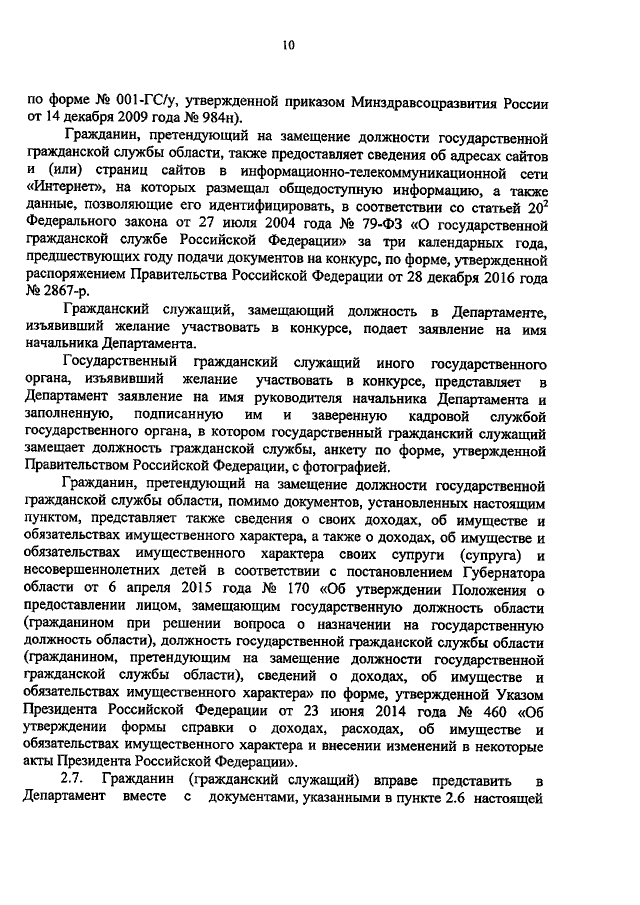 10

по форме № 001-ГС/у, утвержденной приказом Минздравсоцразвития России от 14 декабря 2009 года № 984н).

Гражданин, претендующий на замещение должности государственной гражданской службы области, также предоставляет сведения об адресах сайтов и (или) страниц сайтов в информационно-телекоммуникационной сети «Интернет», на которых размещал общедоступную информацию, а также данные, позволяющие его идентифицировать, в соответствии со статьей $20^2$ Федерального закона от 27 июля 2004 года № 79-ФЗ «О государственной гражданской службе Российской Федерации» за три календарных года, предшествующих году подачи документов на конкурс, по форме, утвержденной распоряжением Правительства Российской Федерации от 28 декабря 2016 года № 2867-р.

Гражданский служащий, замещающий должность в Департаменте, изъявивший желание участвовать в конкурсе, подает заявление на имя начальника Департамента.

Государственный гражданский служащий иного государственного органа, изъявивший желание участвовать в конкурсе, представляет в Департамент заявление на имя руководителя начальника Департамента и заполненную, подписанную им и заверенную кадровой службой государственного органа, в котором государственный гражданский служащий замещает должность гражданской службы, анкету по форме, утвержденной Правительством Российской Федерации, с фотографией.

Гражданин, претендующий на замещение должности государственной гражданской службы области, помимо документов, установленных настоящим пунктом, представляет также сведения о своих доходах, об имуществе и обязательствах имущественного характера, а также о доходах, об имуществе и обязательствах имущественного характера своих супруги (супруга) и несовершеннолетних детей в соответствии с постановлением Губернатора области от 6 апреля 2015 года № 170 «Об утверждении Положения о предоставлении лицом, замещающим государственную должность области (гражданином при решении вопроса о назначении на государственную должность области), должность государственной гражданской службы области (гражданином, претендующим на замещение должности государственной гражданской службы области), сведений о доходах, об имуществе и обязательствах имущественного характера» по форме, утвержденной Указом Президента Российской Федерации от 23 июня 2014 года № 460 «Об утверждении формы справки о доходах, расходах, об имуществе и обязательствах имущественного характера и внесении изменений в некоторые акты Президента Российской Федерации».

2.7. Гражданин (гражданский служащий) вправе представить в Департамент вместе с документами, указанными в пункте 2.6 настоящей